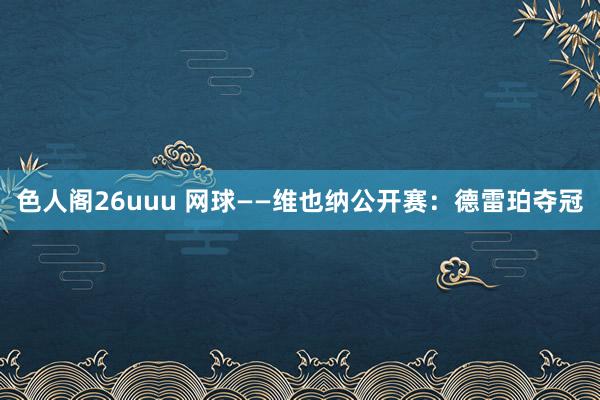 色人阁26uuu 网球——维也纳公开赛：德雷珀夺冠